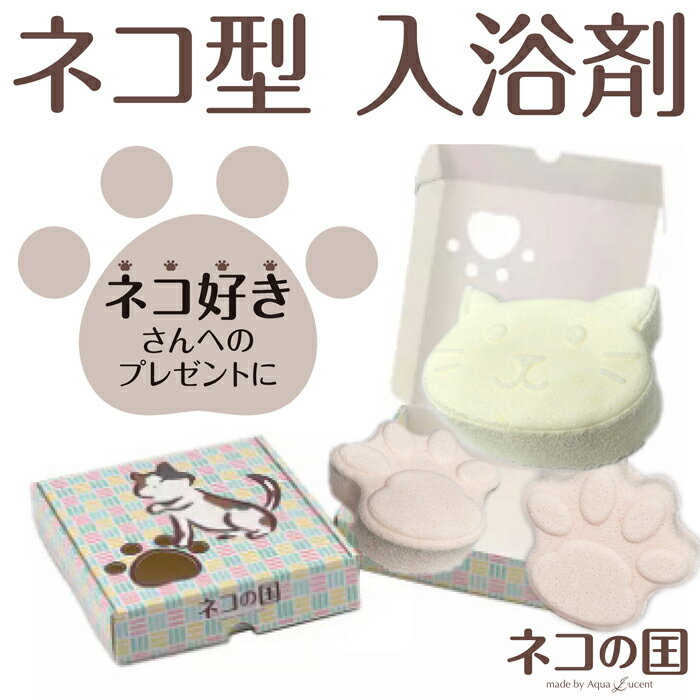 ネコ型 入浴剤

ネコ好き
さんへの
プレゼントに

ネコの国

ネコの国
made by Aqua Lucent